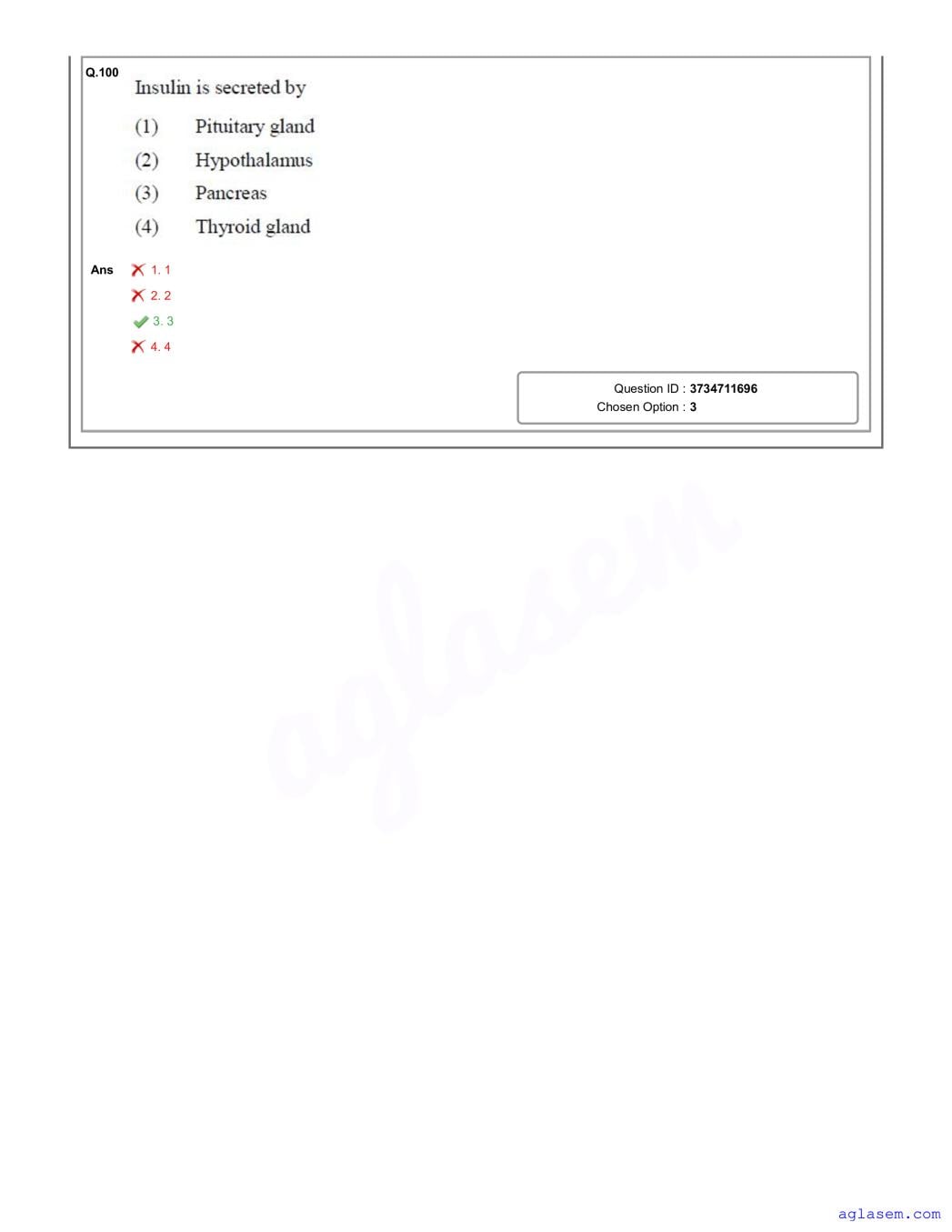 Q.100 Insulin is secreted by

(1) Pituitary gland

(2) Hypothalamus

(3) Pancreas

(4) Thyroid gland

Ans ✗ 1. 1
✗ 2. 2
✓ 3. 3
✗ 4. 4

Question ID : 3734711696
Chosen Option : 3

aglasem.com

aglasem